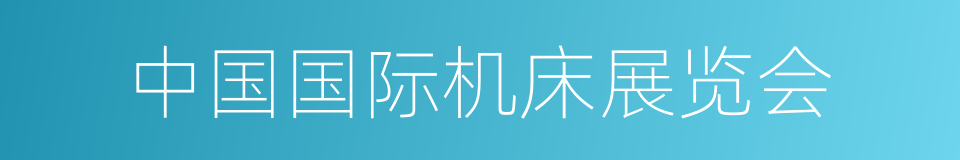 中国国际机床展览会